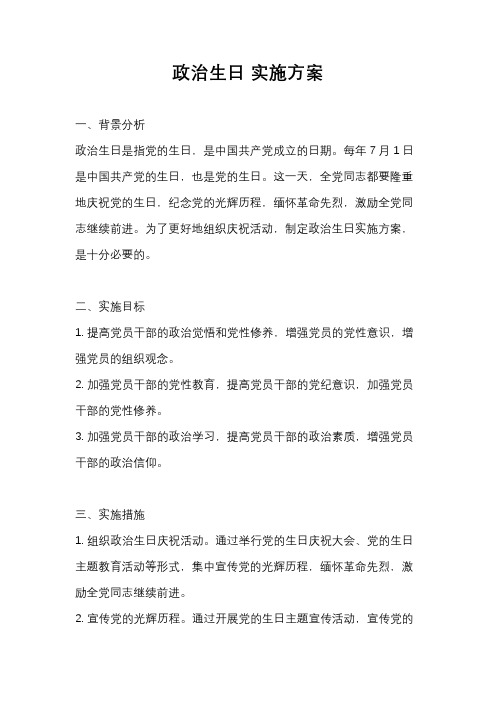 政治生日 实施方案

一、背景分析

政治生日是指党的生日，是中国共产党成立的日期。每年 7 月 1 日是中国共产党的生日，也是党的生日。这一天，全党同志都要隆重地庆祝党的生日，纪念党的光辉历程，缅怀革命先烈，激励全党同志继续前进。为了更好地组织庆祝活动，制定政治生日实施方案，是十分必要的。

二、实施目标

1. 提高党员干部的政治觉悟和党性修养，增强党员的党性意识，增强党员的组织观念。

2. 加强党员干部的党性教育，提高党员干部的党纪意识，加强党员干部的党性修养。

3. 加强党员干部的政治学习，提高党员干部的政治素质，增强党员干部的政治信仰。

三、实施措施

1. 组织政治生日庆祝活动。通过举行党的生日庆祝大会、党的生日主题教育活动等形式，集中宣传党的光辉历程，缅怀革命先烈，激励全党同志继续前进。

2. 宣传党的光辉历程。通过开展党的生日主题宣传活动，宣传党的